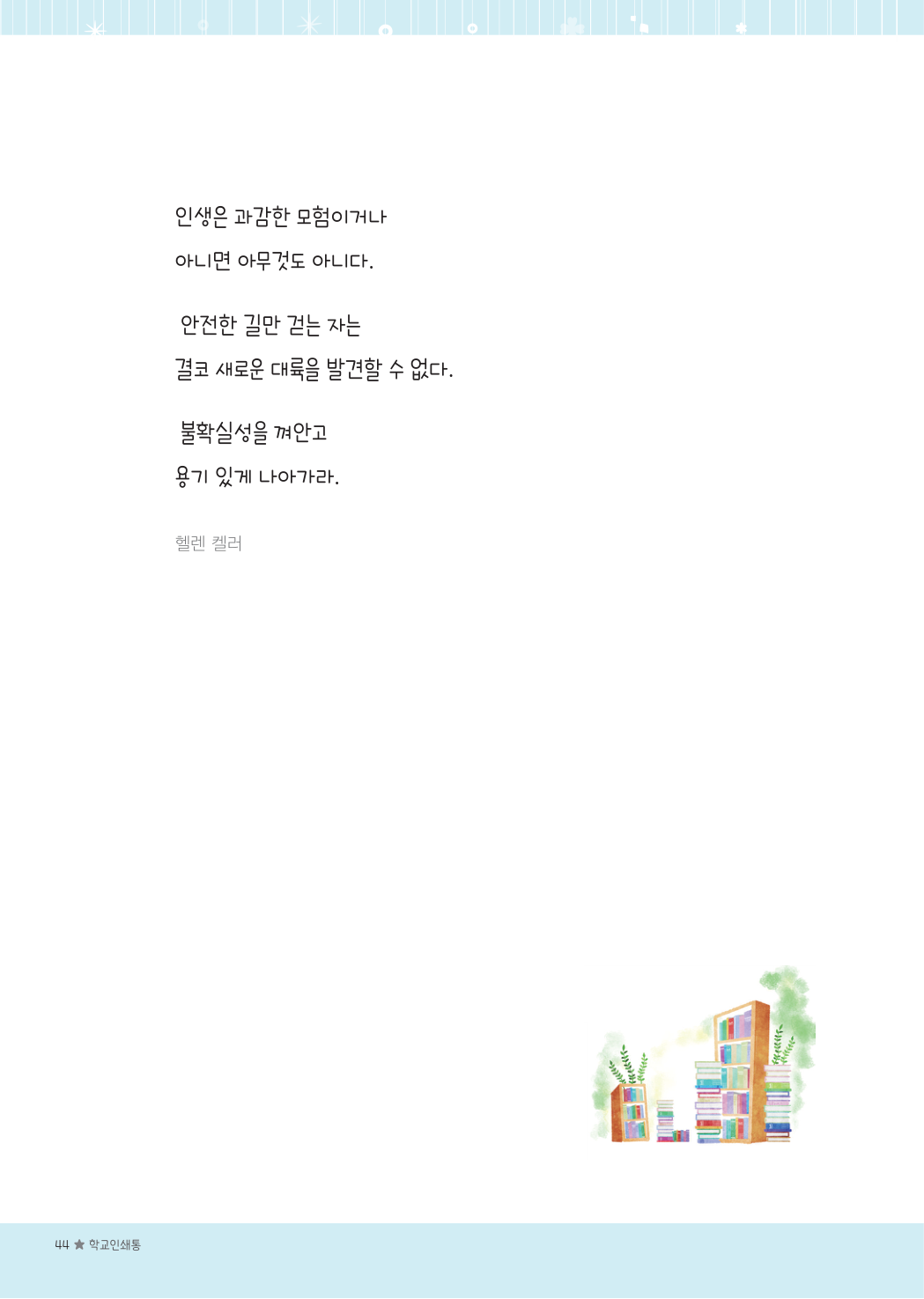 인생은 과감한 모험이거나

아니면 아무것도 아니다.

안전한 길만 걷는 자는

결코 새로운 대륙을 발견할 수 없다.

불확실성을 껴안고

용기 있게 나아가라.

헬렌 켈러

44 ★ 학교인쇄통